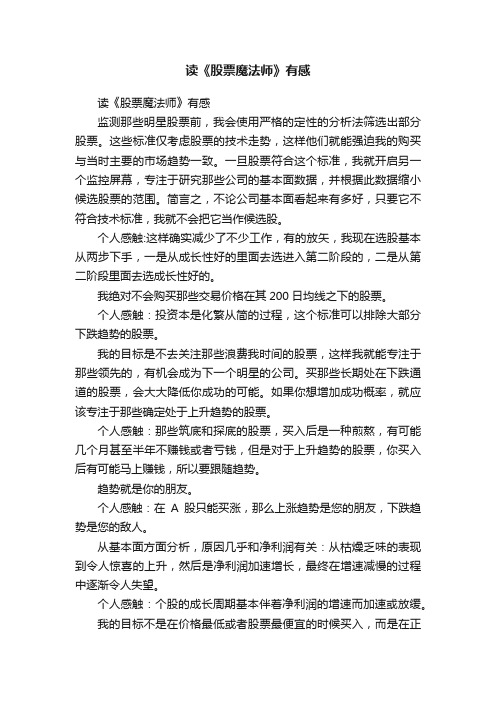 读《股票魔法师》有感

读《股票魔法师》有感

监测那些明星股票前，我会使用严格的定性的分析法筛选出部分股票。这些标准仅考虑股票的技术走势，这样他们就能强迫我的购买与当时主要的市场趋势一致。一旦股票符合这个标准，我就开启另一个监控屏幕，专注于研究那些公司的基本面数据，并根据此数据缩小候选股票的范围。简言之，不论公司基本面看起来有多好，只要它不符合技术标准，我就不会把它当作候选股。

个人感触:这样确实减少了不少工作，有的放矢，我现在选股基本从两步下手，一是从成长性好的里面去选进入第二阶段的，二是从第二阶段里面去选成长性好的。

我绝对不会购买那些交易价格在其 200 日均线之下的股票。

个人感触：投资本是化繁从简的过程，这个标准可以排除大部分下跌趋势的股票。

我的目标是不去关注那些浪费我时间的股票，这样我就能专注于那些领先的，有机会成为下一个明星的公司。买那些长期处在下跌通道的股票，会大大降低你成功的可能。如果你想增加成功概率，就应该专注于那些确定处于上升趋势的股票。

个人感触：那些筑底和探底的股票，买入后是一种煎熬，有可能几个月甚至半年不赚钱或者亏钱，但是对于上升趋势的股票，你买入后有可能马上赚钱，所以要跟随趋势。

趋势就是你的朋友。

个人感触：在 A 股只能买涨，那么上涨趋势是您的朋友，下跌趋势是您的敌人。

从基本面方面分析，原因几乎和净利润有关：从枯燥乏味的表现到令人惊喜的上升，然后是净利润加速增长，最终在增速减慢的过程中逐渐令人失望。

个人感触：个股的成长周期基本伴着净利润的增速而加速或放缓。

我的目标不是在价格最低或者股票最便宜的时候买入，而是在正